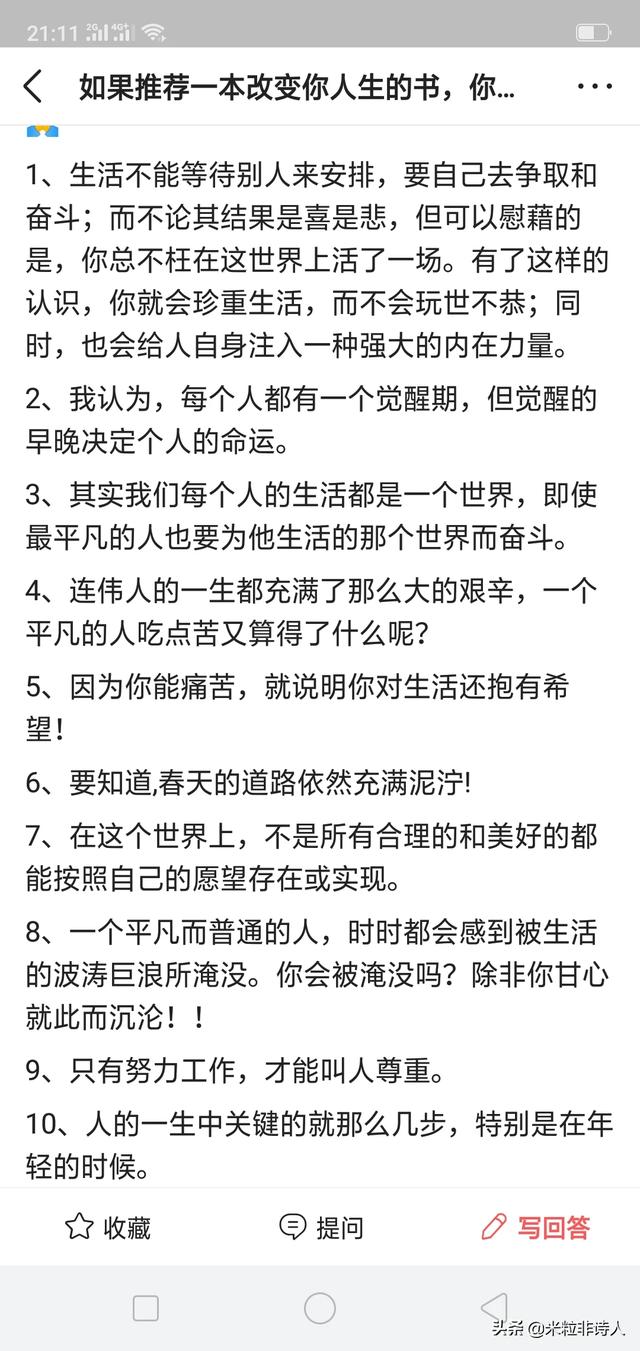 21:11 2G 4G+

如果推荐一本改变你人生的书，你...

1、生活不能等待别人来安排，要自己去争取和奋斗；而不论其结果是喜是悲，但可以慰藉的是，你总不枉在这世界上活了一场。有了这样的认识，你就会珍重生活，而不会玩世不恭；同时，也会给人自身注入一种强大的内在力量。

2、我认为，每个人都有一个觉醒期，但觉醒的早晚决定个人的命运。

3、其实我们每个人的生活都是一个世界，即使最平凡的人也要为他生活的那个世界而奋斗。

4、连伟人的一生都充满了那么大的艰辛，一个平凡的人吃点苦又算得了什么呢？

5、因为你能痛苦，就说明你对生活还抱有希望！

6、要知道,春天的道路依然充满泥泞!

7、在这个世界上，不是所有合理的和美好的都能按照自己的愿望存在或实现。

8、一个平凡而普通的人，时时都会感到被生活的波涛巨浪所淹没。你会被淹没吗？除非你甘心就此而沉沦！！

9、只有努力工作，才能叫人尊重。

10、人的一生中关键的就那么几步，特别是在年轻的时候。

收藏 提问 写回答

头条 @米粒非诗人